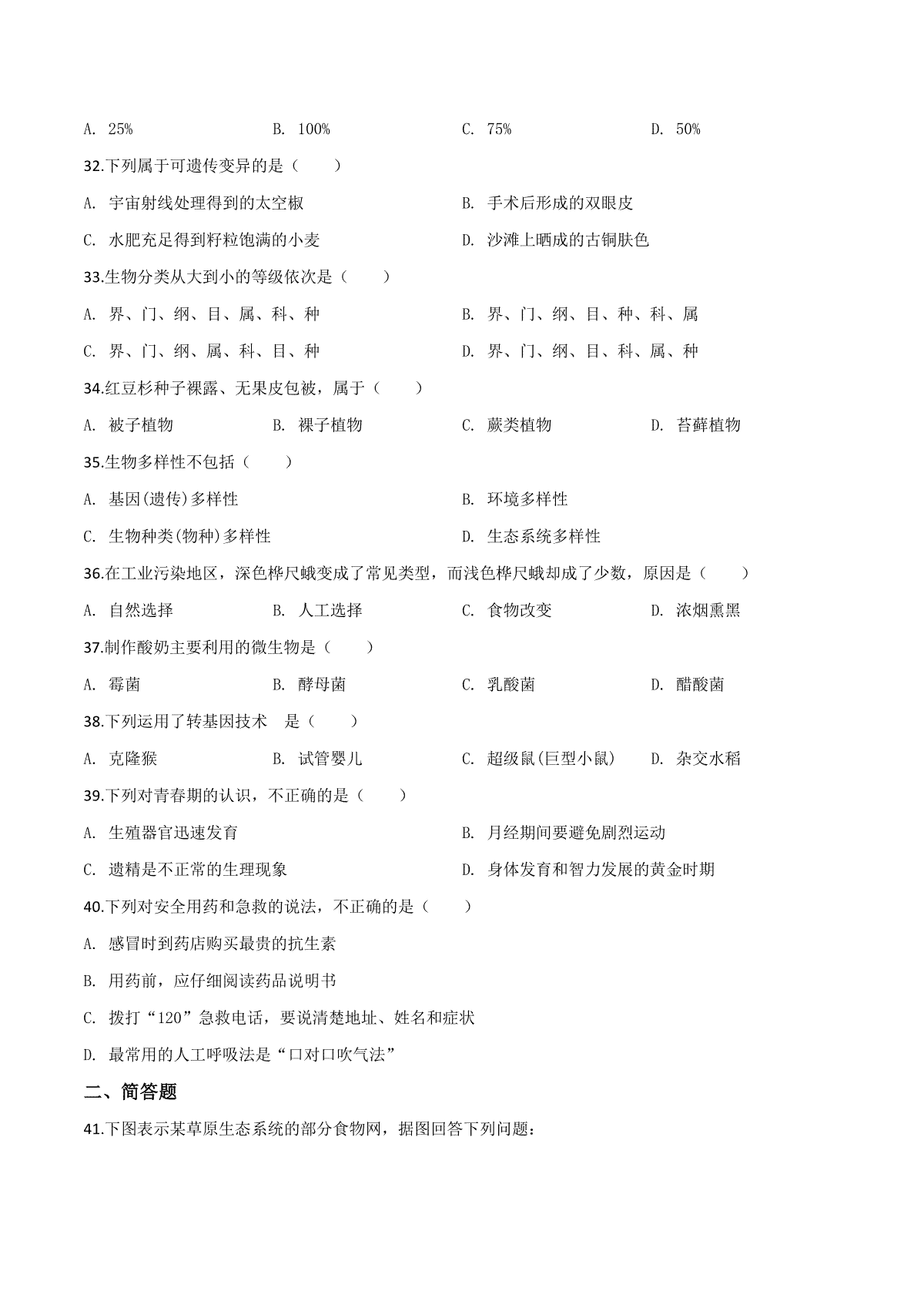 A. 25%　　B. 100%　　C. 75%　　D. 50%

32.下列属于可遗传变异的是（　　）

A. 宇宙射线处理得到的太空椒　　B. 手术后形成的双眼皮

C. 水肥充足得到籽粒饱满的小麦　　D. 沙滩上晒成的古铜肤色

33.生物分类从大到小的等级依次是（　　）

A. 界、门、纲、目、属、科、种　　B. 界、门、纲、目、种、科、属

C. 界、门、纲、属、科、目、种　　D. 界、门、纲、目、科、属、种

34.红豆杉种子裸露、无果皮包被，属于（　　）

A. 被子植物　　B. 裸子植物　　C. 蕨类植物　　D. 苔藓植物

35.生物多样性不包括（　　）

A. 基因(遗传)多样性　　B. 环境多样性

C. 生物种类(物种)多样性　　D. 生态系统多样性

36.在工业污染地区，深色桦尺蛾变成了常见类型，而浅色桦尺蛾却成了少数，原因是（　　）

A. 自然选择　　B. 人工选择　　C. 食物改变　　D. 浓烟熏黑

37.制作酸奶主要利用的微生物是（　　）

A. 霉菌　　B. 酵母菌　　C. 乳酸菌　　D. 醋酸菌

38.下列运用了转基因技术　是（　　）

A. 克隆猴　　B. 试管婴儿　　C. 超级鼠(巨型小鼠)　　D. 杂交水稻

39.下列对青春期的认识，不正确的是（　　）

A. 生殖器官迅速发育　　B. 月经期间要避免剧烈运动

C. 遗精是不正常的生理现象　　D. 身体发育和智力发展的黄金时期

40.下列对安全用药和急救的说法，不正确的是（　　）

A. 感冒时到药店购买最贵的抗生素

B. 用药前，应仔细阅读药品说明书

C. 拨打“120”急救电话，要说清楚地址、姓名和症状

D. 最常用的人工呼吸法是“口对口吹气法”

二、简答题

41.下图表示某草原生态系统的部分食物网，据图回答下列问题：